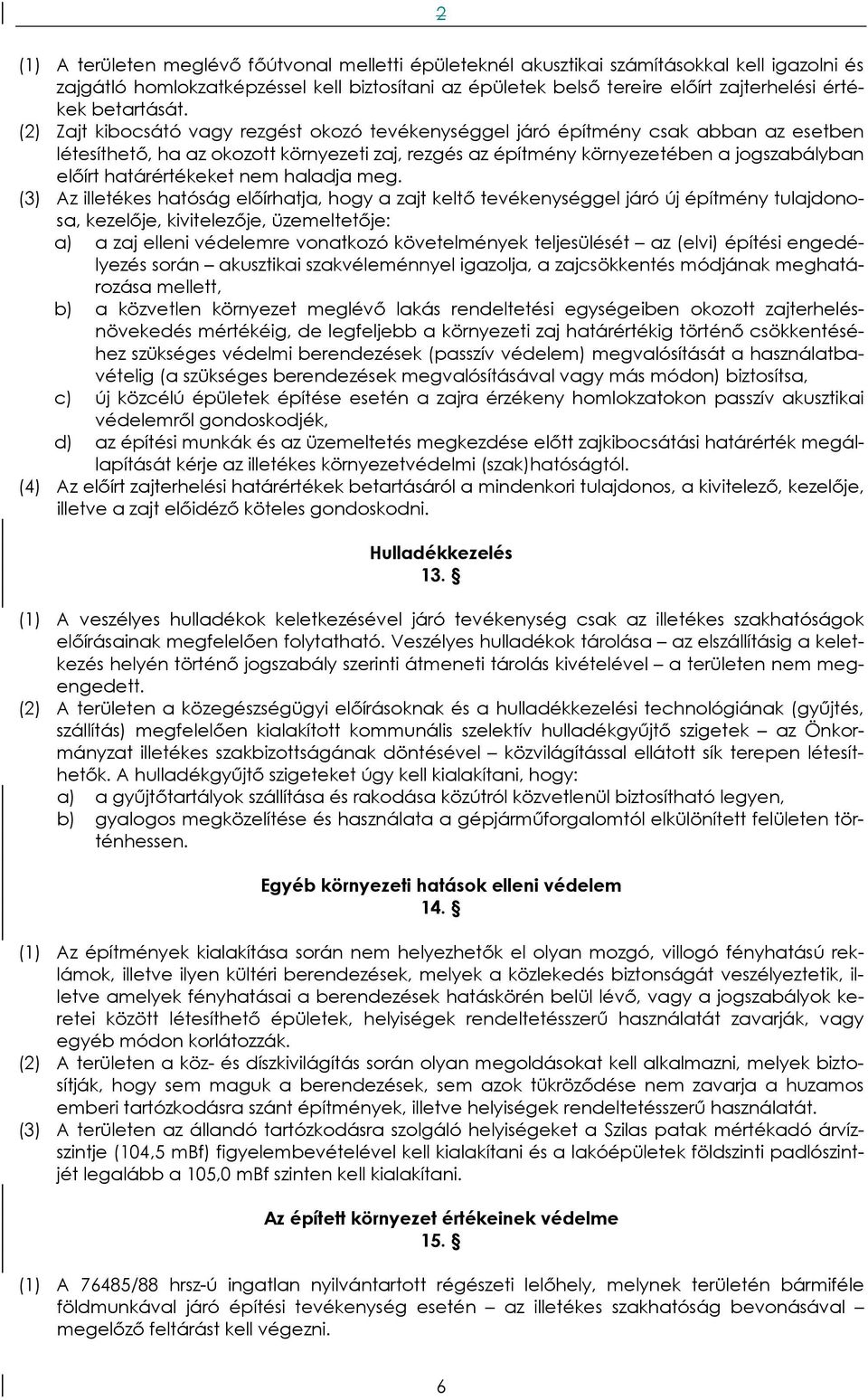 2

(1) A területen meglévő főútvonal melletti épületeknél akusztikai számításokkal kell igazolni és zajgátló homlokzatképzéssel kell biztosítani az épületek belső tereire előírt zajterhelési értékek betartását.
(2) Zajt kibocsátó vagy rezgést okozó tevékenységgel járó építmény csak abban az esetben létesíthető, ha az okozott környezeti zaj, rezgés az építmény környezetében a jogszabályban előírt határértékeket nem haladja meg.
(3) Az illetékes hatóság előírhatja, hogy a zajt keltő tevékenységgel járó új építmény tulajdonosa, kezelője, kivitelezője, üzemeltetője:
a) a zaj elleni védelemre vonatkozó követelmények teljesülését – az (elvi) építési engedélyezés során – akusztikai szakvéleménnyel igazolja, a zajcsökkentés módjának meghatározása mellett,
b) a közvetlen környezet meglévő lakás rendeltetési egységeiben okozott zajterhelésnövekedés mértékéig, de legfeljebb a környezeti zaj határértékig történő csökkentéséhez szükséges védelmi berendezések (passzív védelem) megvalósítását a használatbavételig (a szükséges berendezések megvalósításával vagy más módon) biztosítsa,
c) új közcélú épületek építése esetén a zajra érzékeny homlokzatokon passzív akusztikai védelemről gondoskodjék,
d) az építési munkák és az üzemeltetés megkezdése előtt zajkibocsátási határérték megállapítását kérje az illetékes környezetvédelmi (szak)hatóságtól.
(4) Az előírt zajterhelési határértékek betartásáról a mindenkori tulajdonos, a kivitelező, kezelője, illetve a zajt előidéző köteles gondoskodni.

Hulladékkezelés
13. §

(1) A veszélyes hulladékok keletkezésével járó tevékenység csak az illetékes szakhatóságok előírásainak megfelelően folytatható. Veszélyes hulladékok tárolása – az elszállításig a keletkezés helyén történő jogszabály szerinti átmeneti tárolás kivételével – a területen nem megengedett.
(2) A területen a közegészségügyi előírásoknak és a hulladékkezelési technológiának (gyűjtés, szállítás) megfelelően kialakított kommunális szelektív hulladékgyűjtő szigetek – az Önkormányzat illetékes szakbizottságának döntésével – közvilágítással ellátott sík terepen létesíthetők. A hulladékgyűjtő szigeteket úgy kell kialakítani, hogy:
a) a gyűjtőtartályok szállítása és rakodása közútról közvetlenül biztosítható legyen,
b) gyalogos megközelítése és használata a gépjárműforgalomtól elkülönített felületen történhessen.

Egyéb környezeti hatások elleni védelem
14. §

(1) Az építmények kialakítása során nem helyezhetők el olyan mozgó, villogó fényhatású reklámok, illetve ilyen kültéri berendezések, melyek a közlekedés biztonságát veszélyeztetik, illetve amelyek fényhatásai a berendezések hatáskörén belül lévő, vagy a jogszabályok keretei között létesíthető épületek, helyiségek rendeltetésszerű használatát zavarják, vagy egyéb módon korlátozzák.
(2) A területen a köz- és díszkivilágítás során olyan megoldásokat kell alkalmazni, melyek biztosítják, hogy sem maguk a berendezések, sem azok tükröződése nem zavarja a huzamos emberi tartózkodásra szánt építmények, illetve helyiségek rendeltetésszerű használatát.
(3) A területen az állandó tartózkodásra szolgáló helyiségeket a Szilas patak mértékadó árvízszintje (104,5 mBf) figyelembevételével kell kialakítani és a lakóépületek földszinti padlószintjét legalább a 105,0 mBf szinten kell kialakítani.

Az épített környezet értékeinek védelme
15. §

(1) A 76485/88 hrsz-ú ingatlan nyilvántartott régészeti lelőhely, melynek területén bármiféle földmunkával járó építési tevékenység esetén – az illetékes szakhatóság bevonásával – megelőző feltárást kell végezni.

6